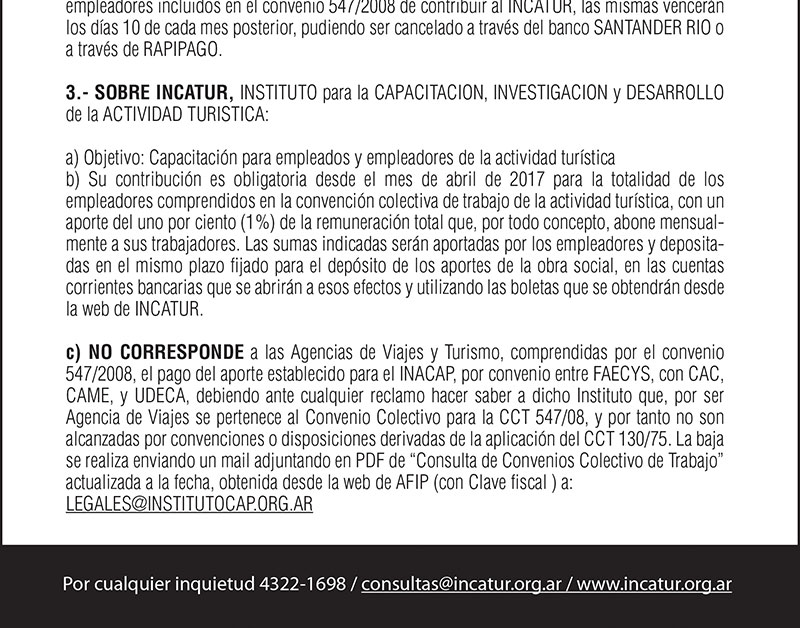 empleadores incluidos en el convenio 547/2008 de contribuir al INCATUR, las mismas vencerán los días 10 de cada mes posterior, pudiendo ser cancelado a través del banco SANTANDER RIO o a través de RAPIPAGO.

3.- SOBRE INCATUR, INSTITUTO para la CAPACITACION, INVESTIGACION y DESARROLLO de la ACTIVIDAD TURISTICA:

a) Objetivo: Capacitación para empleados y empleadores de la actividad turística
b) Su contribución es obligatoria desde el mes de abril de 2017 para la totalidad de los empleadores comprendidos en la convención colectiva de trabajo de la actividad turística, con un aporte del uno por ciento (1%) de la remuneración total que, por todo concepto, abone mensualmente a sus trabajadores. Las sumas indicadas serán aportadas por los empleadores y depositadas en el mismo plazo fijado para el depósito de los aportes de la obra social, en las cuentas corrientes bancarias que se abrirán a esos efectos y utilizando las boletas que se obtendrán desde la web de INCATUR.

c) NO CORRESPONDE a las Agencias de Viajes y Turismo, comprendidas por el convenio 547/2008, el pago del aporte establecido para el INACAP, por convenio entre FAECYS, con CAC, CAME, y UDECA, debiendo ante cualquier reclamo hacer saber a dicho Instituto que, por ser Agencia de Viajes se pertenece al Convenio Colectivo para la CCT 547/08, y por tanto no son alcanzadas por convenciones o disposiciones derivadas de la aplicación del CCT 130/75. La baja se realiza enviando un mail adjuntando en PDF de "Consulta de Convenios Colectivo de Trabajo" actualizada a la fecha, obtenida desde la web de AFIP (con Clave fiscal ) a:
LEGALES@INSTITUTOCAP.ORG.AR

Por cualquier inquietud 4322-1698 / consultas@incatur.org.ar / www.incatur.org.ar